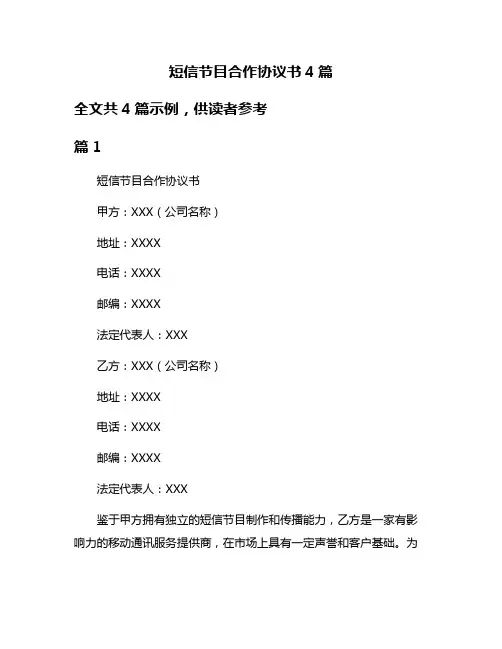 短信节目合作协议书 4 篇

全文共 4 篇示例，供读者参考

篇 1

短信节目合作协议书

甲方：XXX（公司名称）

地址：XXXX

电话：XXXX

邮编：XXXX

法定代表人：XXX

乙方：XXX（公司名称）

地址：XXXX

电话：XXXX

邮编：XXXX

法定代表人：XXX

鉴于甲方拥有独立的短信节目制作和传播能力，乙方是一家有影响力的移动通讯服务提供商，在市场上具有一定声誉和客户基础。为